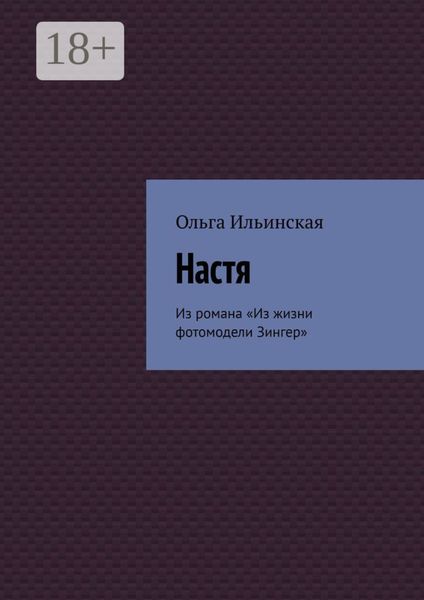 18+

Ольга Ильинская

Настя

Из романа «Из жизни фотомодели Зингер»